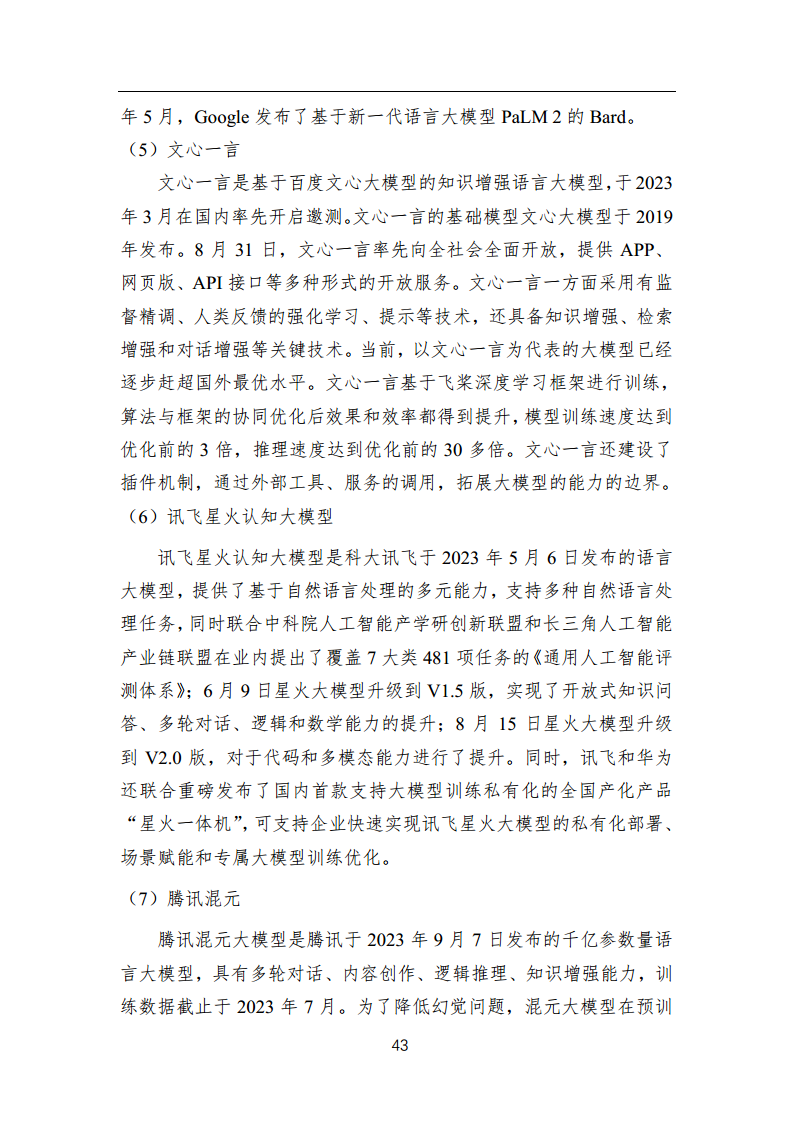 年 5 月，Google 发布了基于新一代语言大模型 PaLM 2 的 Bard。

（5）文心一言

文心一言是基于百度文心大模型的知识增强语言大模型，于 2023 年 3 月在国内率先开启邀测。文心一言的基础模型文心大模型于 2019 年发布。8 月 31 日，文心一言率先向全社会全面开放，提供 APP、网页版、API 接口等多种形式的开放服务。文心一言一方面采用有监督精调、人类反馈的强化学习、提示等技术，还具备知识增强、检索增强和对话增强等关键技术。当前，以文心一言为代表的大模型已经逐步赶超国外最优水平。文心一言基于飞桨深度学习框架进行训练，算法与框架的协同优化后效果和效率都得到提升，模型训练速度达到优化前的 3 倍，推理速度达到优化前的 30 多倍。文心一言还建设了插件机制，通过外部工具、服务的调用，拓展大模型的能力的边界。

（6）讯飞星火认知大模型

讯飞星火认知大模型是科大讯飞于 2023 年 5 月 6 日发布的语言大模型，提供了基于自然语言处理的多元能力，支持多种自然语言处理任务，同时联合中科院人工智能产学研创新联盟和长三角人工智能产业链联盟在业内提出了覆盖 7 大类 481 项任务的《通用人工智能评测体系》；6 月 9 日星火大模型升级到 V1.5 版，实现了开放式知识问答、多轮对话、逻辑和数学能力的提升；8 月 15 日星火大模型升级到 V2.0 版，对于代码和多模态能力进行了提升。同时，讯飞和华为还联合重磅发布了国内首款支持大模型训练私有化的全国产化产品“星火一体机”，可支持企业快速实现讯飞星火大模型的私有化部署、场景赋能和专属大模型训练优化。

（7）腾讯混元

腾讯混元大模型是腾讯于 2023 年 9 月 7 日发布的千亿参数量语言大模型，具有多轮对话、内容创作、逻辑推理、知识增强能力，训练数据截止于 2023 年 7 月。为了降低幻觉问题，混元大模型在预训

43